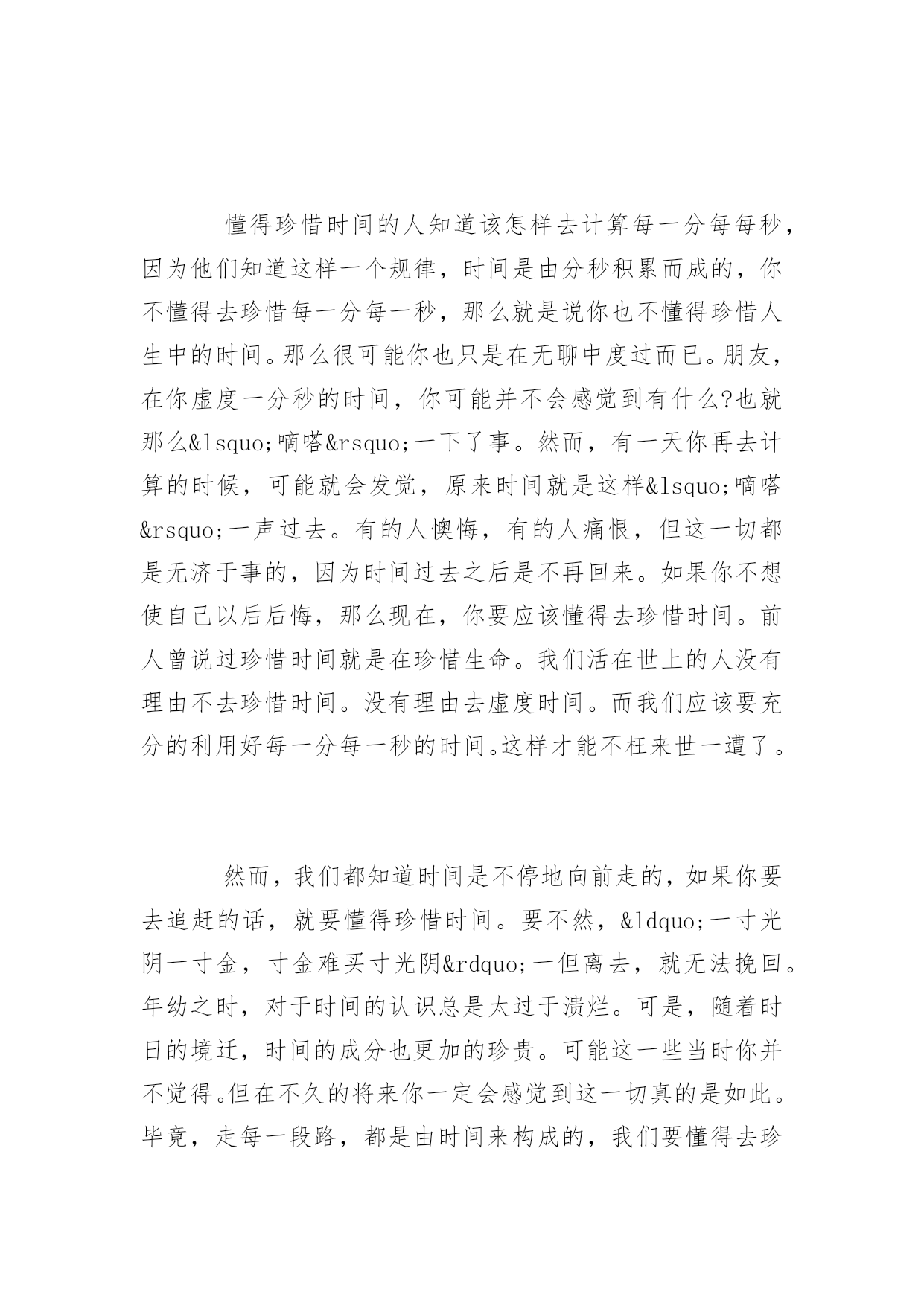 懂得珍惜时间的人知道该怎样去计算每一分每每秒，因为他们知道这样一个规律，时间是由分秒积累而成的，你不懂得去珍惜每一分每一秒，那么就是说你也不懂得珍惜人生中的时间。那么很可能你也只是在无聊中度过而已。朋友，在你虚度一分秒的时间，你可能并不会感觉到有什么?也就那么&lsquo;嘀嗒&rsquo;一下了事。然而，有一天你再去计算的时候，可能就会发觉，原来时间就是这样&lsquo;嘀嗒&rsquo;一声过去。有的人懊悔，有的人痛恨，但这一切都是无济于事的，因为时间过去之后是不再回来。如果你不想使自己以后后悔，那么现在，你要应该懂得去珍惜时间。前人曾说过珍惜时间就是在珍惜生命。我们活在世上的人没有理由不去珍惜时间。没有理由去虚度时间。而我们应该要充分的利用好每一分每一秒的时间。这样才能不枉来世一遭了。

然而，我们都知道时间是不停地向前走的，如果你要去追赶的话，就要懂得珍惜时间。要不然，&ldquo;一寸光阴一寸金，寸金难买寸光阴&rdquo;一但离去，就无法挽回。年幼之时，对于时间的认识总是太过于溃烂。可是，随着时日的境迁，时间的成分也更加的珍贵。可能这一些当时你并不觉得。但在不久的将来你一定会感觉到这一切真的是如此。毕竟，走每一段路，都是由时间来构成的，我们要懂得去珍